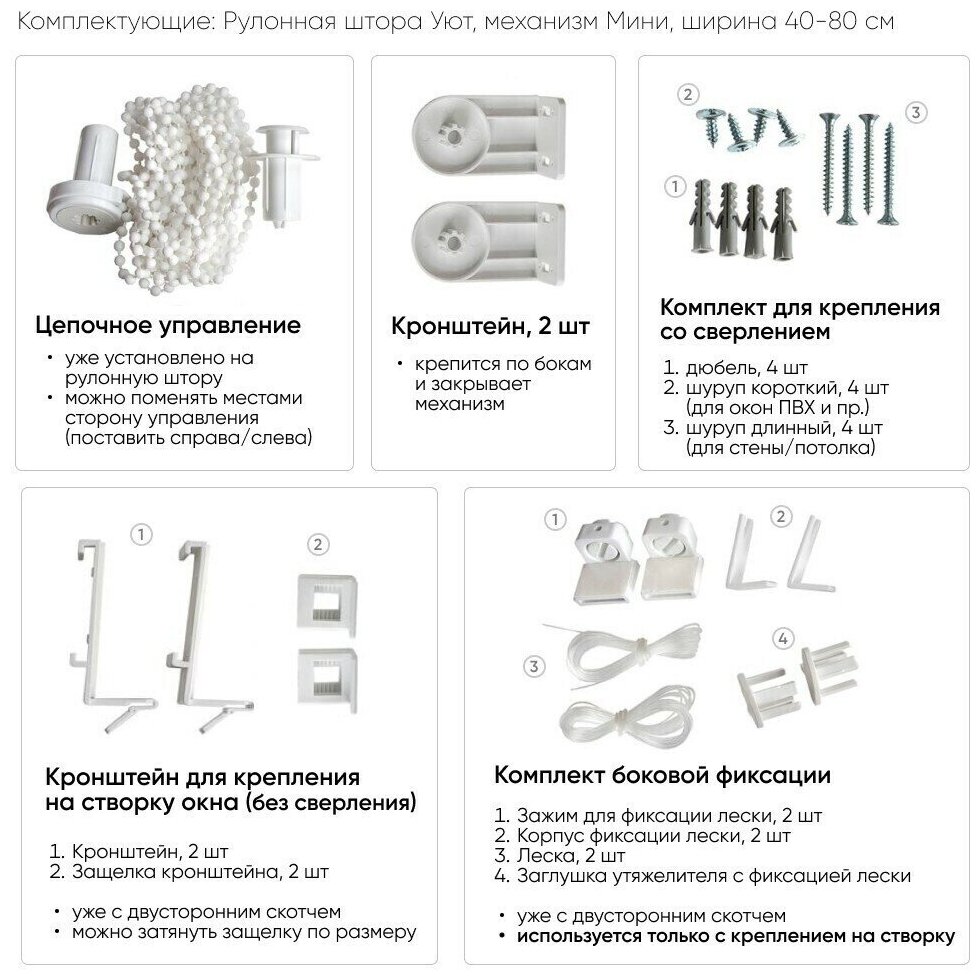 Комплектующие: Рулонная штора Уют, механизм Мини, ширина 40-80 см

Цепочное управление
• уже установлено на рулонную штору
• можно поменять местами сторону управления (поставить справа/слева)

Кронштейн, 2 шт
• крепится по бокам и закрывает механизм

2
3
1

Комплект для крепления со сверлением
1. дюбель, 4 шт
2. шуруп короткий, 4 шт (для окон ПВХ и пр.)
3. шуруп длинный, 4 шт (для стены/потолка)

1
2

Кронштейн для крепления на створку окна (без сверления)

1. Кронштейн, 2 шт
2. Защелка кронштейна, 2 шт

• уже с двусторонним скотчем
• можно затянуть защелку по размеру

1
2
3
4

Комплект боковой фиксации

1. Зажим для фиксации лески, 2 шт
2. Корпус фиксации лески, 2 шт
3. Леска, 2 шт
4. Заглушка утяжелителя с фиксацией лески

• уже с двусторонним скотчем
• используется только с креплением на створку